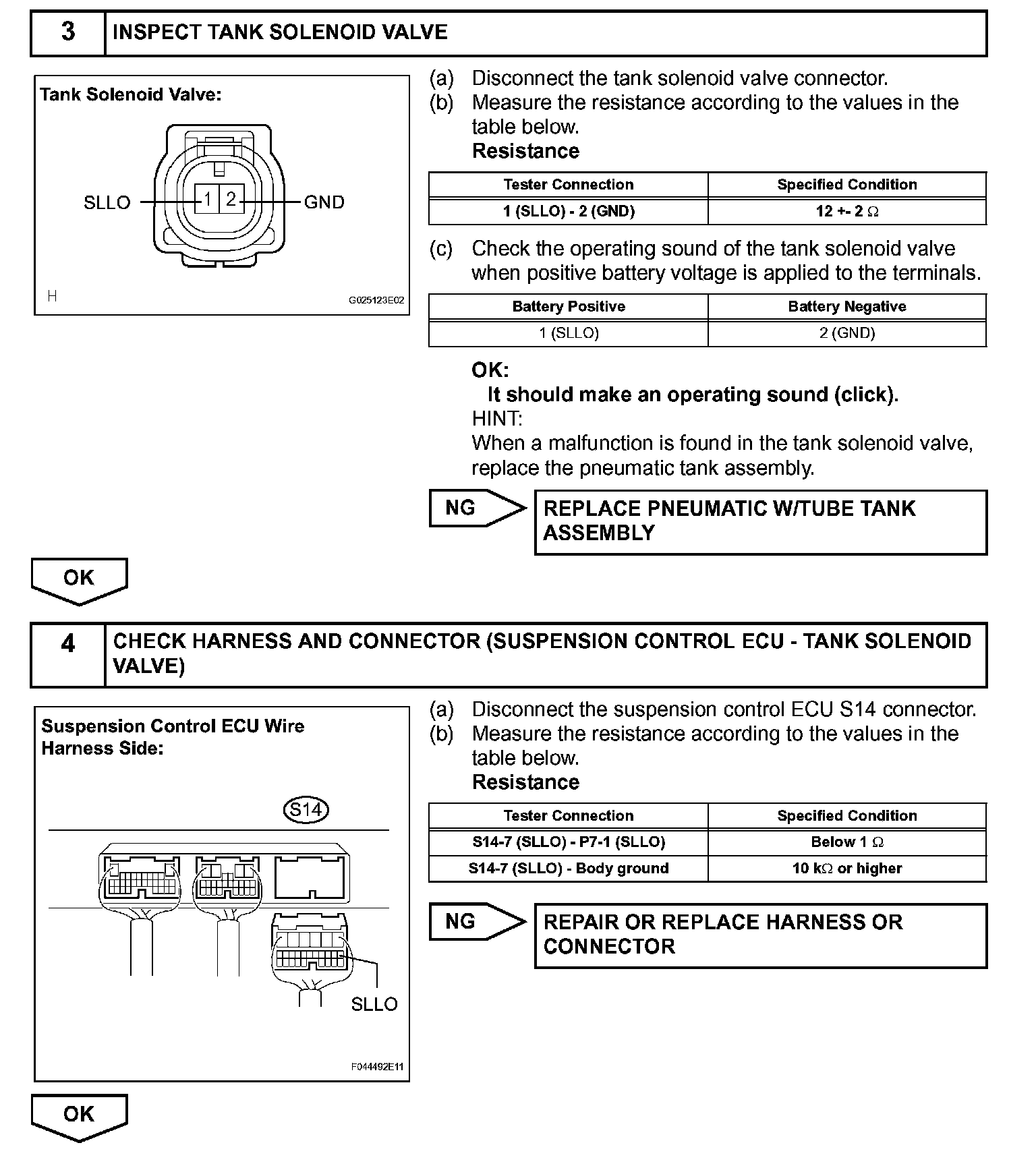 3 INSPECT TANK SOLENOID VALVE

Tank Solenoid Valve:

SLLO 1 2 GND

H G025123E02

(a) Disconnect the tank solenoid valve connector.
(b) Measure the resistance according to the values in the table below.
Resistance

| Tester Connection | Specified Condition |
|---|---|
| 1 (SLLO) - 2 (GND) | 12 +- 2 $\Omega$ |

(c) Check the operating sound of the tank solenoid valve when positive battery voltage is applied to the terminals.

| Battery Positive | Battery Negative |
|---|---|
| 1 (SLLO) | 2 (GND) |

OK:
It should make an operating sound (click).
HINT:
When a malfunction is found in the tank solenoid valve, replace the pneumatic tank assembly.

NG REPLACE PNEUMATIC W/TUBE TANK ASSEMBLY

OK

4 CHECK HARNESS AND CONNECTOR (SUSPENSION CONTROL ECU - TANK SOLENOID VALVE)

Suspension Control ECU Wire Harness Side:

S14

SLLO

F044492E11

(a) Disconnect the suspension control ECU S14 connector.
(b) Measure the resistance according to the values in the table below.
Resistance

| Tester Connection | Specified Condition |
|---|---|
| S14-7 (SLLO) - P7-1 (SLLO) | Below 1 $\Omega$ |
| S14-7 (SLLO) - Body ground | 10 k$\Omega$ or higher |

NG REPAIR OR REPLACE HARNESS OR CONNECTOR

OK